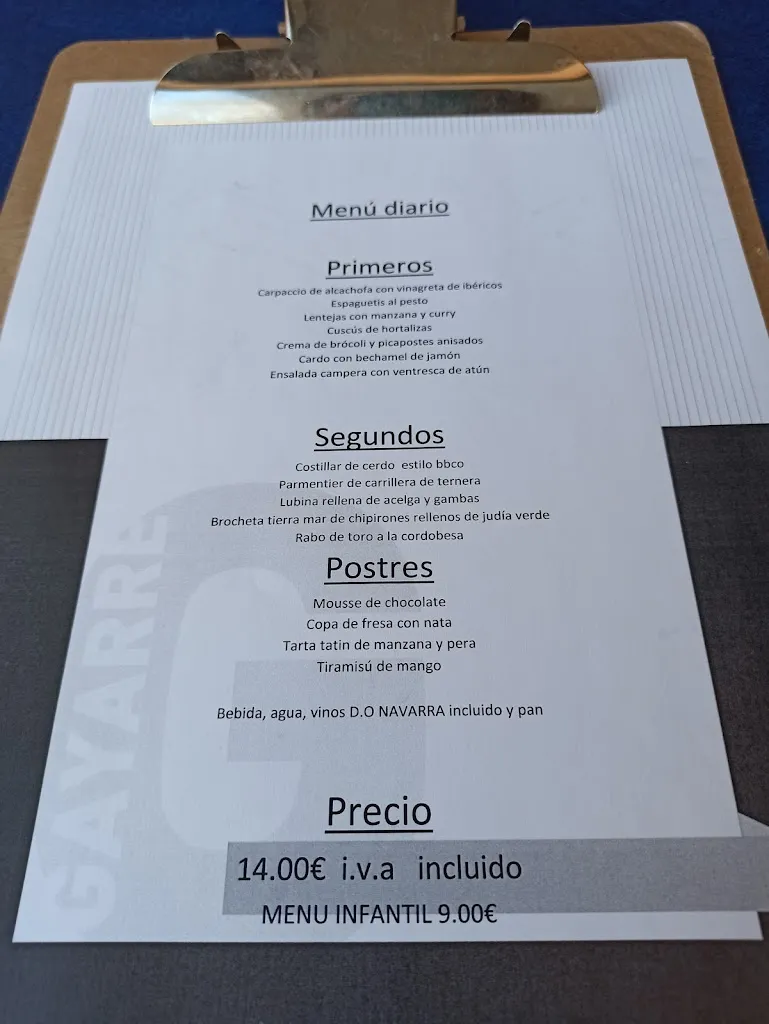 Menú diario

Primeros

Carpaccio de alcachofa con vinagreta de ibéricos
Espaguetis al pesto
Lentejas con manzana y curry
Cuscús de hortalizas
Crema de brócoli y picapostes anisados
Cardo con bechamel de jamón
Ensalada campera con ventresca de atún

Segundos

Costillar de cerdo estilo bbco
Parmentier de carrillera de ternera
Lubina rellena de acelga y gambas
Brocheta tierra mar de chipirones rellenos de judía verde
Rabo de toro a la cordobesa

Postres

Mousse de chocolate
Copa de fresa con nata
Tarta tatin de manzana y pera
Tiramisú de mango

Bebida, agua, vinos D.O NAVARRA incluido y pan

Precio

14.00€ i.v.a incluido
MENU INFANTIL 9.00€

GAYARRE